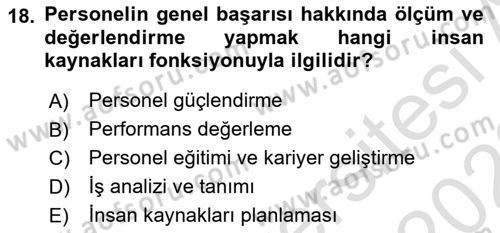 18. Personelin genel başarısı hakkında ölçüm ve değerlendirme yapmak hangi insan kaynakları fonksiyonuyla ilgilidir?

A) Personel güçlendirme
B) Performans değerleme
C) Personel eğitimi ve kariyer geliştirme
D) İş analizi ve tanımı
E) İnsan kaynakları planlaması

www.aofsoru.com www.aofsoru.com www.aofsoru.com www.aofsoru.com